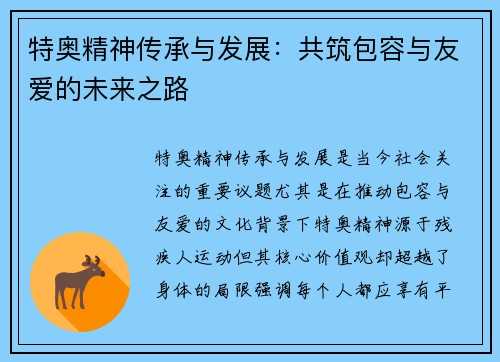 特奥精神传承与发展：共筑包容与友爱的未来之路

特奥精神传承与发展是当今社会关注的重要议题尤其是在推动包容与友爱的文化背景下特奥精神源于残疾人运动但其核心价值观却超越了身体的局限强调每个人都应享有平